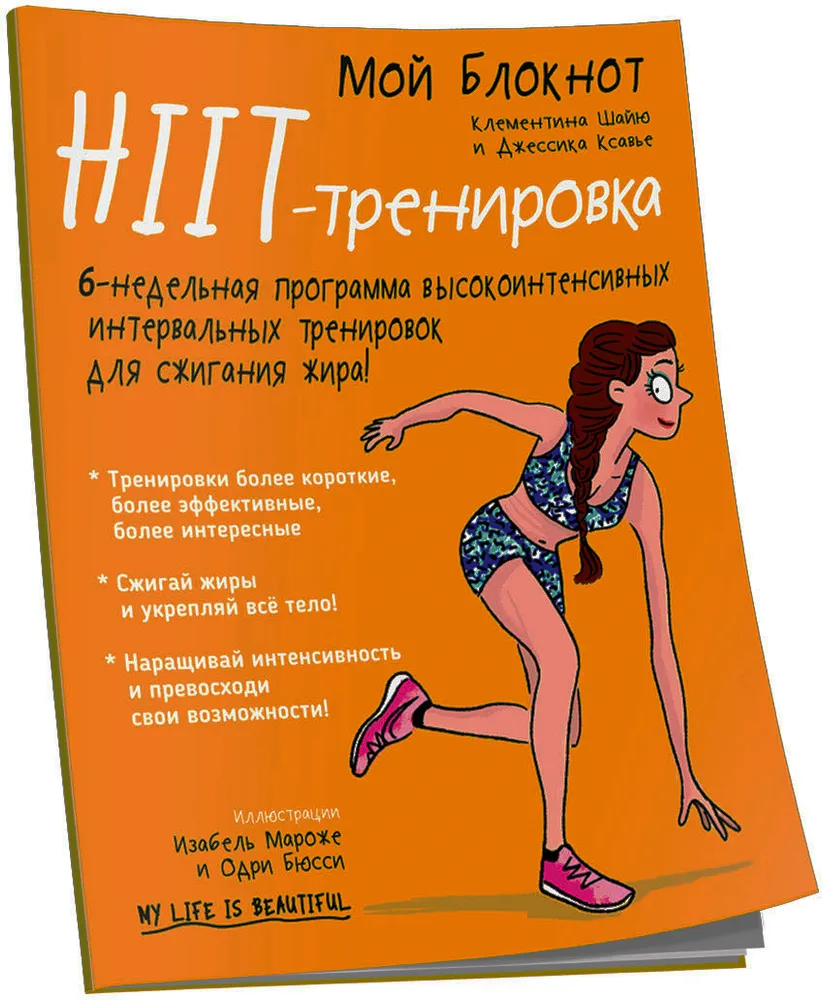 Мой Блокнот

Клементина Шайю
и Джессика Ксавье

HIIT-тренировка

6-недельная программа высокоинтенсивных интервальных тренировок для сжигания жира!

* Тренировки более короткие, более эффективные, более интересные

* Сжигай жиры и укрепляй всё тело!

* Наращивай интенсивность и превосходи свои возможности!

Иллюстрации
Изабель Мароже
и Одри Бюсси

MY LIFE IS BEAUTIFUL